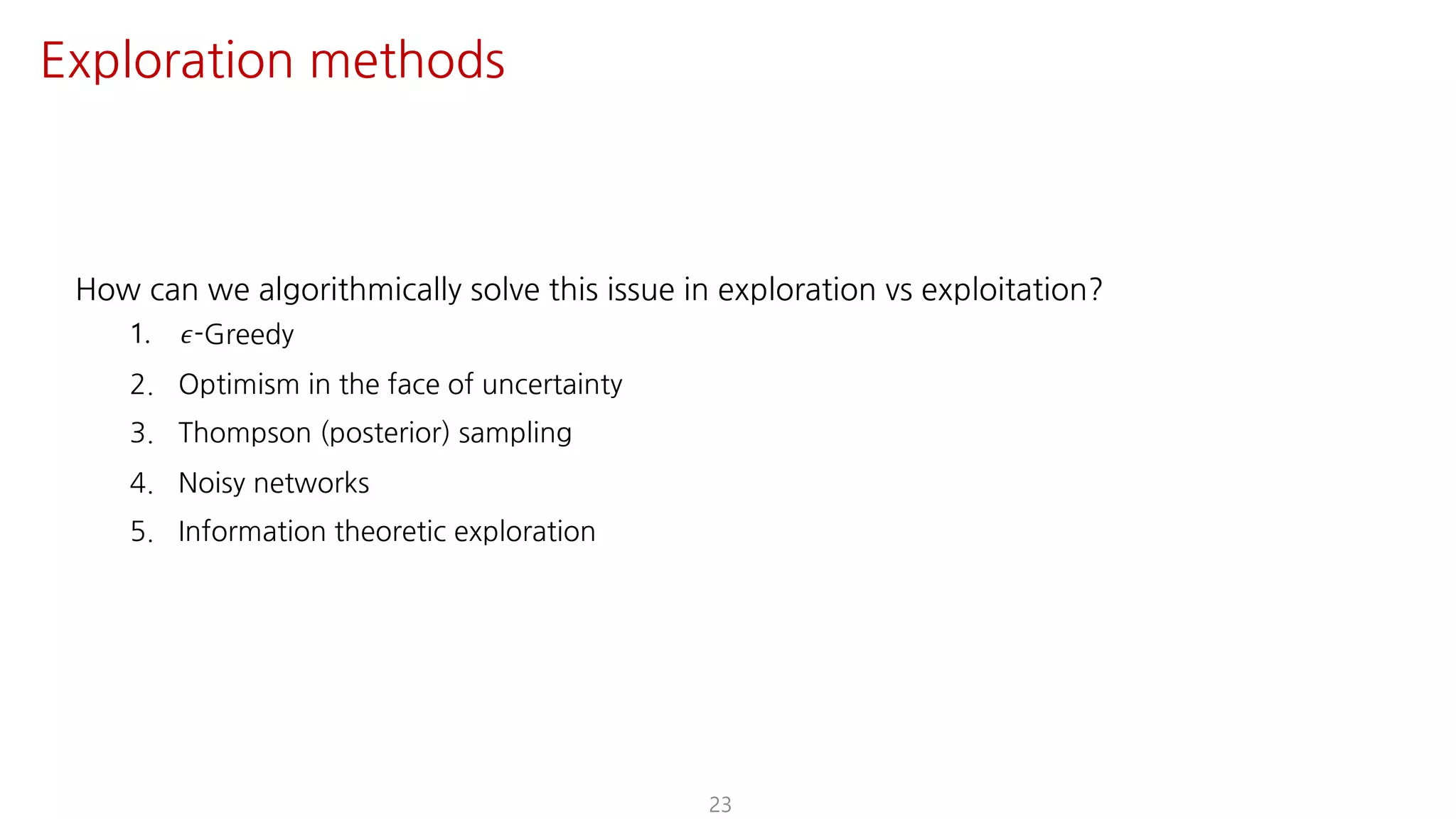 Exploration methods

How can we algorithmically solve this issue in exploration vs exploitation?

1. $\epsilon$-Greedy
2. Optimism in the face of uncertainty
3. Thompson (posterior) sampling
4. Noisy networks
5. Information theoretic exploration

23